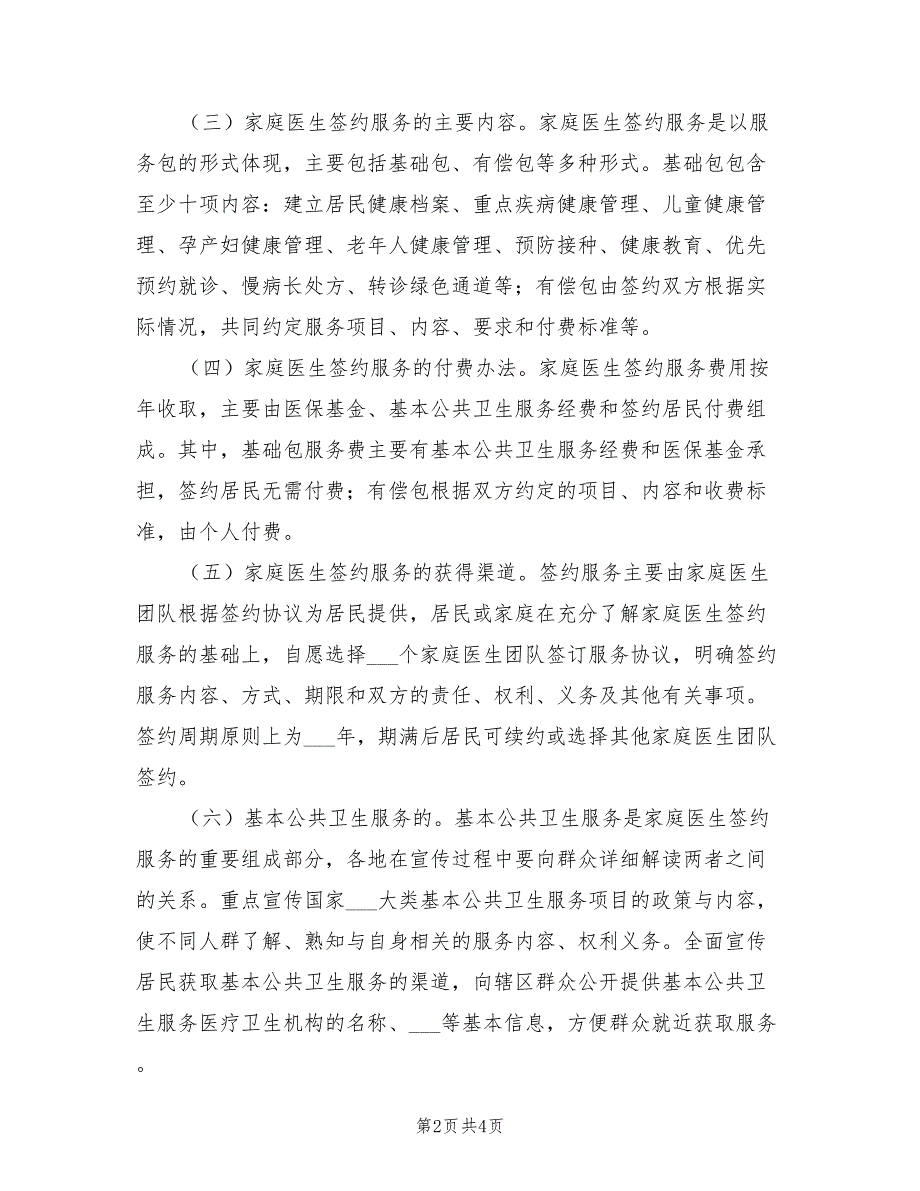 （三）家庭医生签约服务的主要内容。家庭医生签约服务是以服务包的形式体现，主要包括基础包、有偿包等多种形式。基础包包含至少十项内容：建立居民健康档案、重点疾病健康管理、儿童健康管理、孕产妇健康管理、老年人健康管理、预防接种、健康教育、优先预约就诊、慢病长处方、转诊绿色通道等；有偿包由签约双方根据实际情况，共同约定服务项目、内容、要求和付费标准等。

（四）家庭医生签约服务的付费办法。家庭医生签约服务费用按年收取，主要由医保基金、基本公共卫生服务经费和签约居民付费组成。其中，基础包服务费主要有基本公共卫生服务经费和医保基金承担，签约居民无需付费；有偿包根据双方约定的项目、内容和收费标准，由个人付费。

（五）家庭医生签约服务的获得渠道。签约服务主要由家庭医生团队根据签约协议为居民提供，居民或家庭在充分了解家庭医生签约服务的基础上，自愿选择___个家庭医生团队签订服务协议，明确签约服务内容、方式、期限和双方的责任、权利、义务及其他有关事项。签约周期原则上为___年，期满后居民可续约或选择其他家庭医生团队签约。

（六）基本公共卫生服务的。基本公共卫生服务是家庭医生签约服务的重要组成部分，各地在宣传过程中要向群众详细解读两者之间的关系。重点宣传国家___大类基本公共卫生服务项目的政策与内容，使不同人群了解、熟知与自身相关的服务内容、权利义务。全面宣传居民获取基本公共卫生服务的渠道，向辖区群众公开提供基本公共卫生服务医疗卫生机构的名称、___等基本信息，方便群众就近获取服务。

第2页 共4页